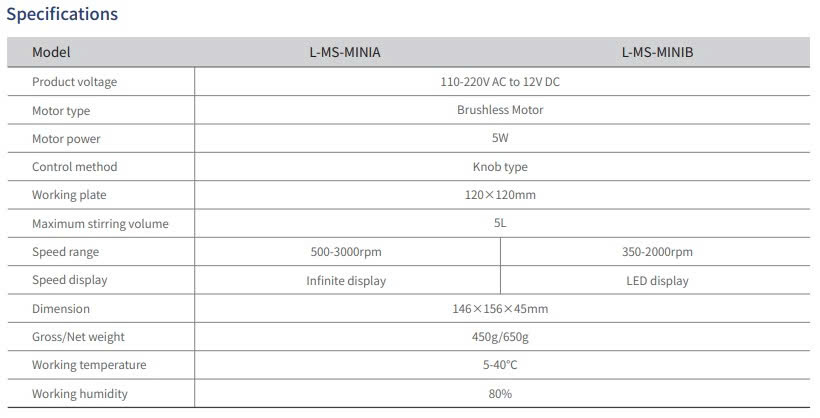 Specifications

| Model | L-MS-MINIA | L-MS-MINIB |
|---|---|---|
| Product voltage | 110-220V AC to 12V DC | |
| Motor type | Brushless Motor | |
| Motor power | 5W | |
| Control method | Knob type | |
| Working plate | 120×120mm | |
| Maximum stirring volume | 5L | |
| Speed range | 500-3000rpm | 350-2000rpm |
| Speed display | Infinite display | LED display |
| Dimension | 146×156×45mm | |
| Gross/Net weight | 450g/650g | |
| Working temperature | 5-40°C | |
| Working humidity | 80% | |